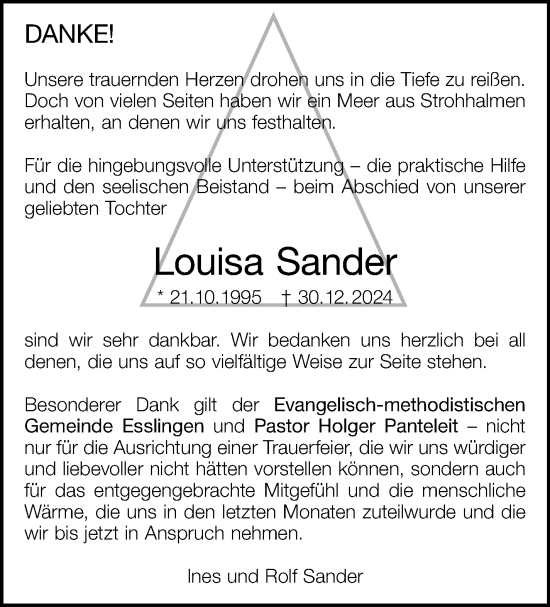 DANKE!

Unsere trauernden Herzen drohen uns in die Tiefe zu reißen. Doch von vielen Seiten haben wir ein Meer aus Strohhalmen erhalten, an denen wir uns festhalten.

Für die hingebungsvolle Unterstützung – die praktische Hilfe und den seelischen Beistand – beim Abschied von unserer geliebten Tochter

Louisa Sander

* 21.10.1995 † 30.12.2024

sind wir sehr dankbar. Wir bedanken uns herzlich bei all denen, die uns auf so vielfältige Weise zur Seite stehen.

Besonderer Dank gilt der Evangelisch-methodistischen Gemeinde Esslingen und Pastor Holger Panteleit – nicht nur für die Ausrichtung einer Trauerfeier, die wir uns würdiger und liebevoller nicht hätten vorstellen können, sondern auch für das entgegengebrachte Mitgefühl und die menschliche Wärme, die uns in den letzten Monaten zuteilwurde und die wir bis jetzt in Anspruch nehmen.

Ines und Rolf Sander